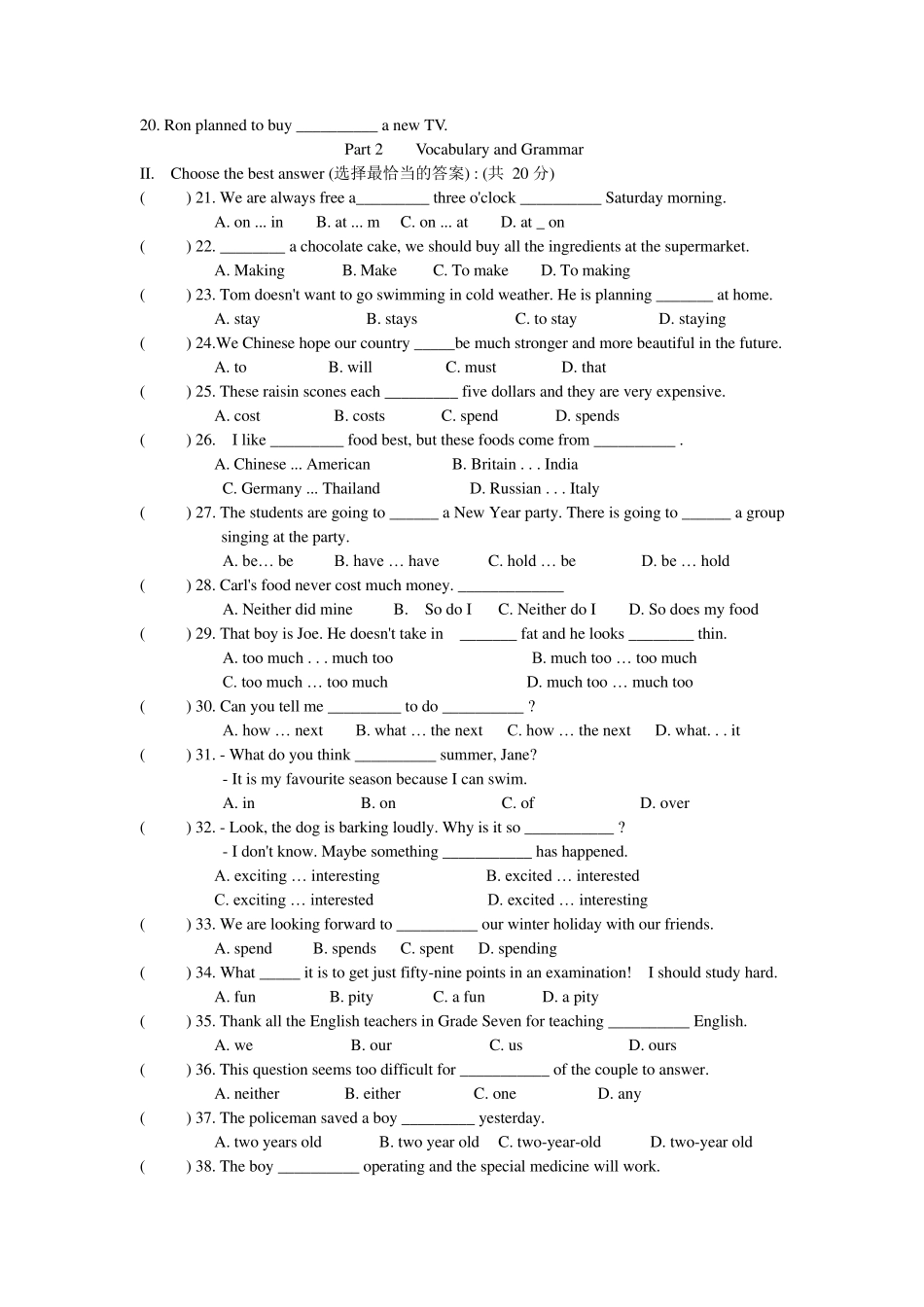 20. Ron planned to buy __________ a new TV.

Part 2 Vocabulary and Grammar

II. Choose the best answer (选择最恰当的答案) : (共 20 分)

( ) 21. We are always free a_________ three o'clock __________ Saturday morning.
A. on ... in B. at ... m C. on ... at D. at _ on

( ) 22. ________ a chocolate cake, we should buy all the ingredients at the supermarket.
A. Making B. Make C. To make D. To making

( ) 23. Tom doesn't want to go swimming in cold weather. He is planning _______ at home.
A. stay B. stays C. to stay D. staying

( ) 24.We Chinese hope our country _____be much stronger and more beautiful in the future.
A. to B. will C. must D. that

( ) 25. These raisin scones each _________ five dollars and they are very expensive.
A. cost B. costs C. spend D. spends

( ) 26. I like _________ food best, but these foods come from __________ .
A. Chinese ... American B. Britain . . . India
C. Germany ... Thailand D. Russian . . . Italy

( ) 27. The students are going to ______ a New Year party. There is going to ______ a group singing at the party.
A. be… be B. have … have C. hold … be D. be … hold

( ) 28. Carl's food never cost much money. _____________
A. Neither did mine B. So do I C. Neither do I D. So does my food

( ) 29. That boy is Joe. He doesn't take in _______ fat and he looks ________ thin.
A. too much . . . much too B. much too … too much
C. too much … too much D. much too … much too

( ) 30. Can you tell me _________ to do __________ ?
A. how … next B. what … the next C. how … the next D. what. . . it

( ) 31. - What do you think __________ summer, Jane?
- It is my favourite season because I can swim.
A. in B. on C. of D. over

( ) 32. - Look, the dog is barking loudly. Why is it so ___________ ?
- I don't know. Maybe something ___________ has happened.
A. exciting … interesting B. excited … interested
C. exciting … interested D. excited … interesting

( ) 33. We are looking forward to __________ our winter holiday with our friends.
A. spend B. spends C. spent D. spending

( ) 34. What _____ it is to get just fifty-nine points in an examination! I should study hard.
A. fun B. pity C. a fun D. a pity

( ) 35. Thank all the English teachers in Grade Seven for teaching __________ English.
A. we B. our C. us D. ours

( ) 36. This question seems too difficult for ___________ of the couple to answer.
A. neither B. either C. one D. any

( ) 37. The policeman saved a boy _________ yesterday.
A. two years old B. two year old C. two-year-old D. two-year old

( ) 38. The boy __________ operating and the special medicine will work.